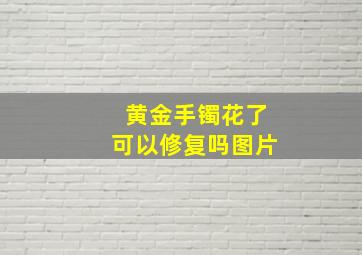 黄金手镯花了
可以修复吗图片